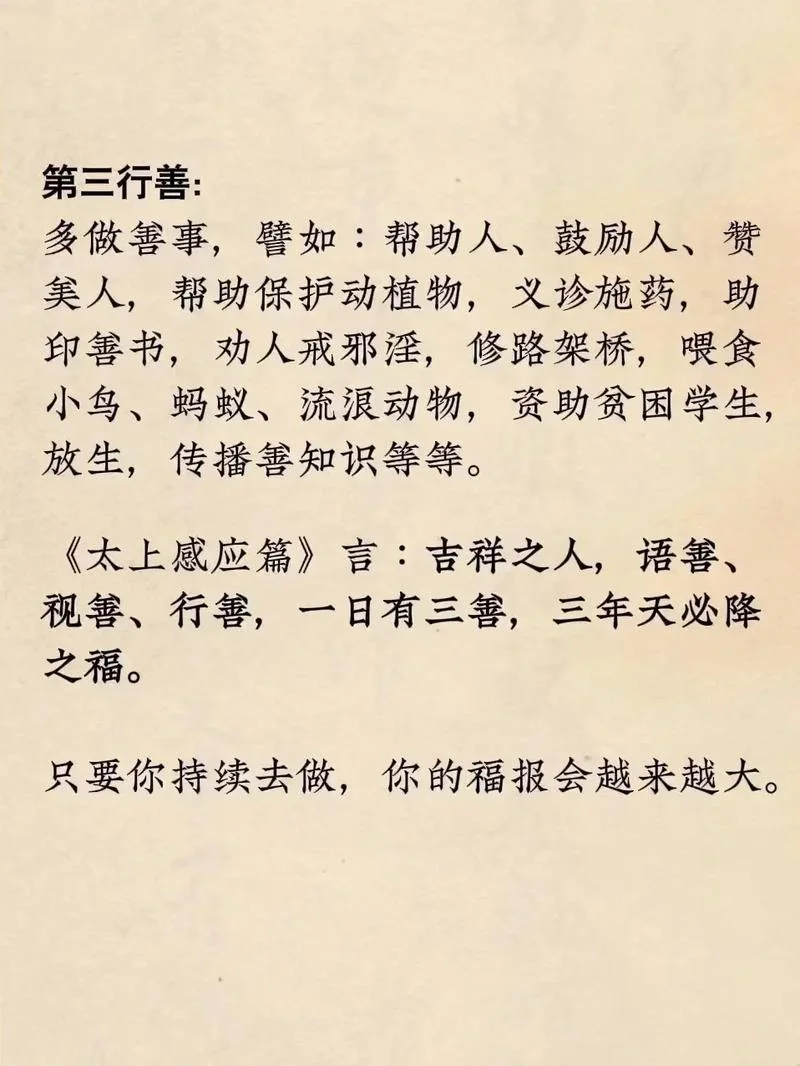 第三行善:
多做善事，譬如：帮助人、鼓励人、赞美人，帮助保护动植物，义诊施药，助印善书，劝人戒邪淫，修路架桥，喂食小鸟、蚂蚁、流浪动物，资助贫困学生，放生，传播善知识等等。

《太上感应篇》言：吉祥之人，语善、视善、行善，一日有三善，三年天必降之福。

只要你持续去做，你的福报会越来越大。